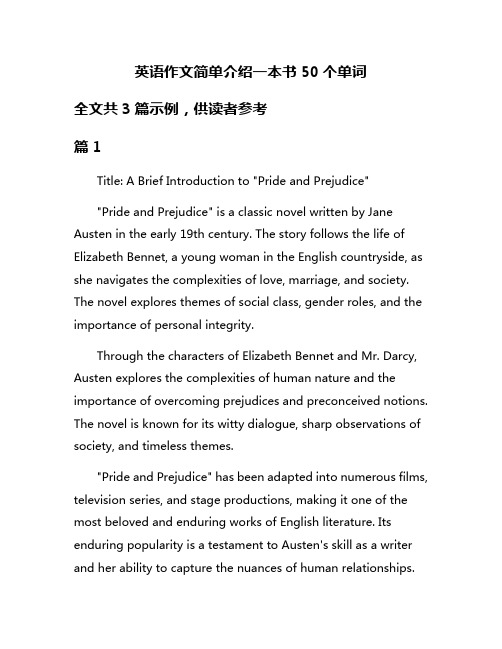 英语作文简单介绍一本书 50 个单词

全文共 3 篇示例，供读者参考

篇 1

Title: A Brief Introduction to "Pride and Prejudice"

"Pride and Prejudice" is a classic novel written by Jane Austen in the early 19th century. The story follows the life of Elizabeth Bennet, a young woman in the English countryside, as she navigates the complexities of love, marriage, and society. The novel explores themes of social class, gender roles, and the importance of personal integrity.

Through the characters of Elizabeth Bennet and Mr. Darcy, Austen explores the complexities of human nature and the importance of overcoming prejudices and preconceived notions. The novel is known for its witty dialogue, sharp observations of society, and timeless themes.

"Pride and Prejudice" has been adapted into numerous films, television series, and stage productions, making it one of the most beloved and enduring works of English literature. Its enduring popularity is a testament to Austen's skill as a writer and her ability to capture the nuances of human relationships.